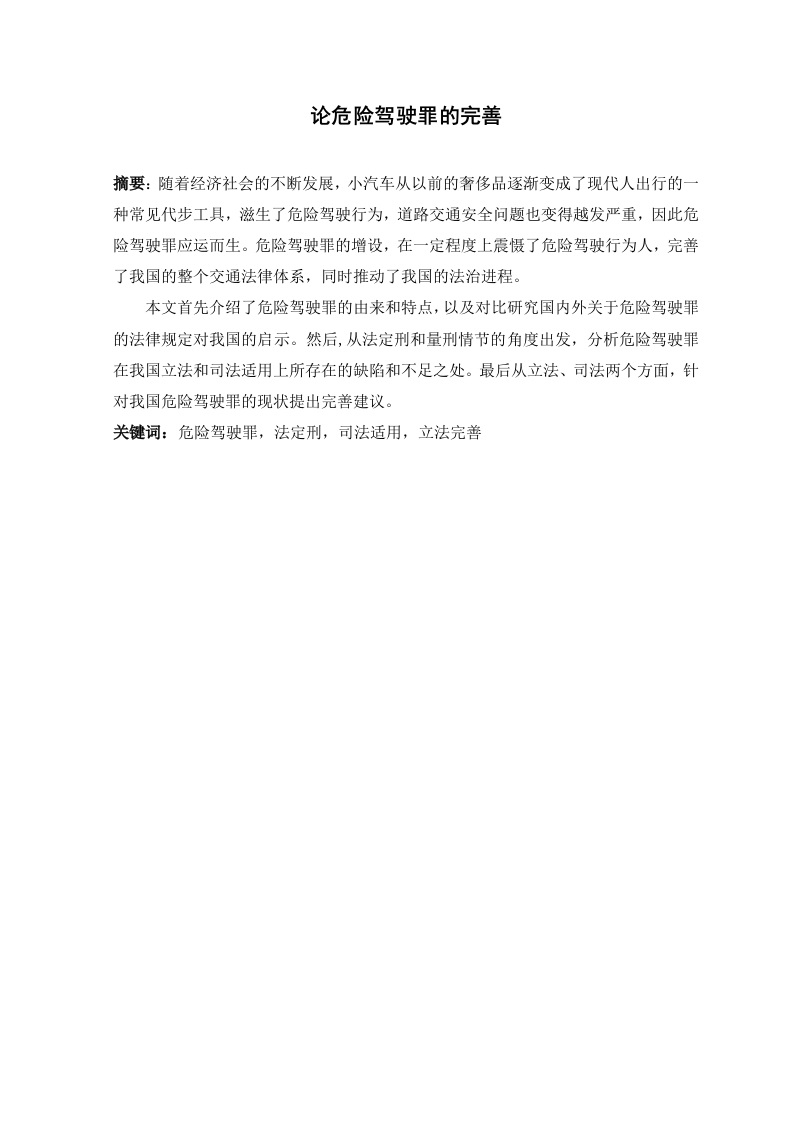 论危险驾驶罪的完善

摘要：随着经济社会的不断发展，小汽车从以前的奢侈品逐渐变成了现代人出行的一种常见代步工具，滋生了危险驾驶行为，道路交通安全问题也变得越发严重，因此危险驾驶罪应运而生。危险驾驶罪的增设，在一定程度上震慑了危险驾驶行为人，完善了我国的整个交通法律体系，同时推动了我国的法治进程。

本文首先介绍了危险驾驶罪的由来和特点，以及对比研究国内外关于危险驾驶罪的法律规定对我国的启示。然后，从法定刑和量刑情节的角度出发，分析危险驾驶罪在我国立法和司法适用上所存在的缺陷和不足之处。最后从立法、司法两个方面，针对我国危险驾驶罪的现状提出完善建议。

关键词：危险驾驶罪，法定刑，司法适用，立法完善